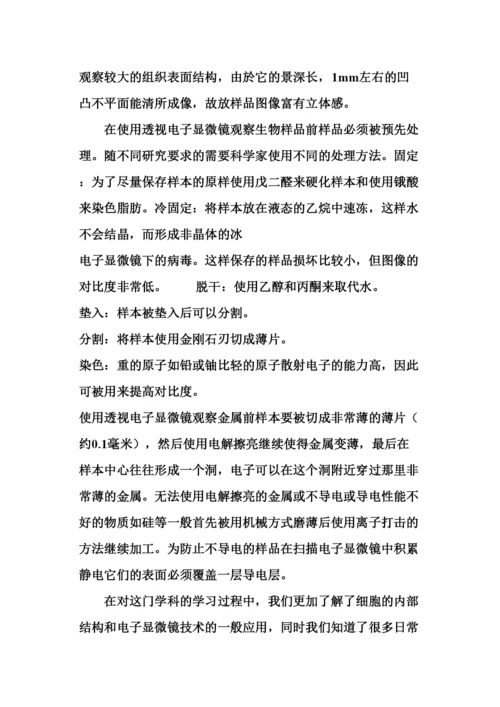 观察较大的组织表面结构，由於它的景深长，1mm左右的凹凸不平面能清所成像，故放样品图像富有立体感。

在使用透视电子显微镜观察生物样品前样品必须被预先处理。随不同研究要求的需要科学家使用不同的处理方法。固定：为了尽量保存样本的原样使用戊二醛来硬化样本和使用锇酸来染色脂肪。冷固定：将样本放在液态的乙烷中速冻，这样水不会结晶，而形成非晶体的冰

电子显微镜下的病毒。这样保存的样品损坏比较小，但图像的对比度非常低。　　脱干：使用乙醇和丙酮来取代水。

垫入：样本被垫入后可以分割。

分割：将样本使用金刚石刃切成薄片。

染色：重的原子如铅或铀比轻的原子散射电子的能力高，因此可被用来提高对比度。

使用透视电子显微镜观察金属前样本要被切成非常薄的薄片（约0.1毫米），然后使用电解擦亮继续使得金属变薄，最后在样本中心往往形成一个洞，电子可以在这个洞附近穿过那里非常薄的金属。无法使用电解擦亮的金属或不导电或导电性能不好的物质如硅等一般首先被用机械方式磨薄后使用离子打击的方法继续加工。为防止不导电的样品在扫描电子显微镜中积累静电它们的表面必须覆盖一层导电层。

在对这门学科的学习过程中，我们更加了解了细胞的内部结构和电子显微镜技术的一般应用，同时我们知道了很多日常